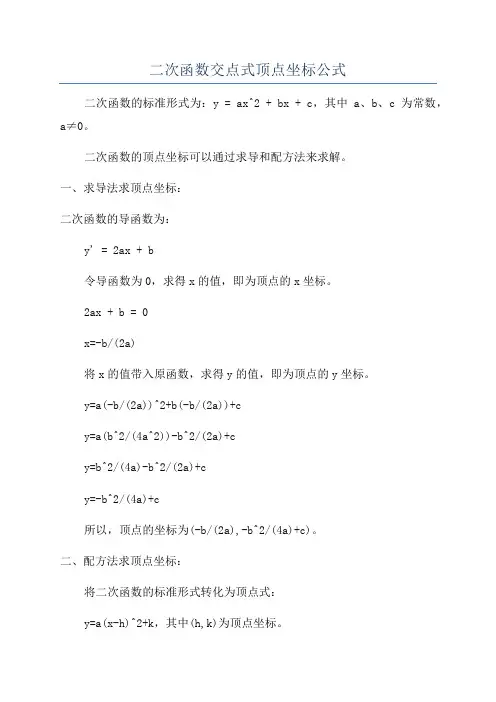 二次函数交点式顶点坐标公式

二次函数的标准形式为：y = ax^2 + bx + c，其中 a、b、c 为常数，a≠0。

二次函数的顶点坐标可以通过求导和配方法来求解。

一、求导法求顶点坐标：

二次函数的导函数为：

y' = 2ax + b

令导函数为 0，求得 x 的值，即为顶点的 x 坐标。

2ax + b = 0

x=-b/(2a)

将 x 的值带入原函数，求得 y 的值，即为顶点的 y 坐标。

y=a(-b/(2a))^2+b(-b/(2a))+c

y=a(b^2/(4a^2))-b^2/(2a)+c

y=b^2/(4a)-b^2/(2a)+c

y=-b^2/(4a)+c

所以，顶点的坐标为(-b/(2a),-b^2/(4a)+c)。

二、配方法求顶点坐标：

将二次函数的标准形式转化为顶点式：

y=a(x-h)^2+k，其中(h,k)为顶点坐标。